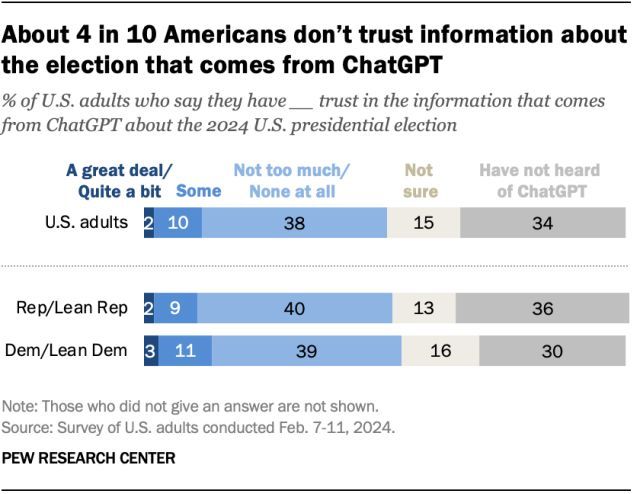 About 4 in 10 Americans don't trust information about the election that comes from ChatGPT

% of U.S. adults who say they have __ trust in the information that comes from ChatGPT about the 2024 U.S. presidential election

| | A great deal/ Quite a bit | Some | Not too much/ None at all | Not sure | Have not heard of ChatGPT |
|---|---|---|---|---|---|
| U.S. adults | 2 | 10 | 38 | 15 | 34 |
| Rep/Lean Rep | 2 | 9 | 40 | 13 | 36 |
| Dem/Lean Dem | 3 | 11 | 39 | 16 | 30 |

Note: Those who did not give an answer are not shown.
Source: Survey of U.S. adults conducted Feb. 7-11, 2024.

PEW RESEARCH CENTER